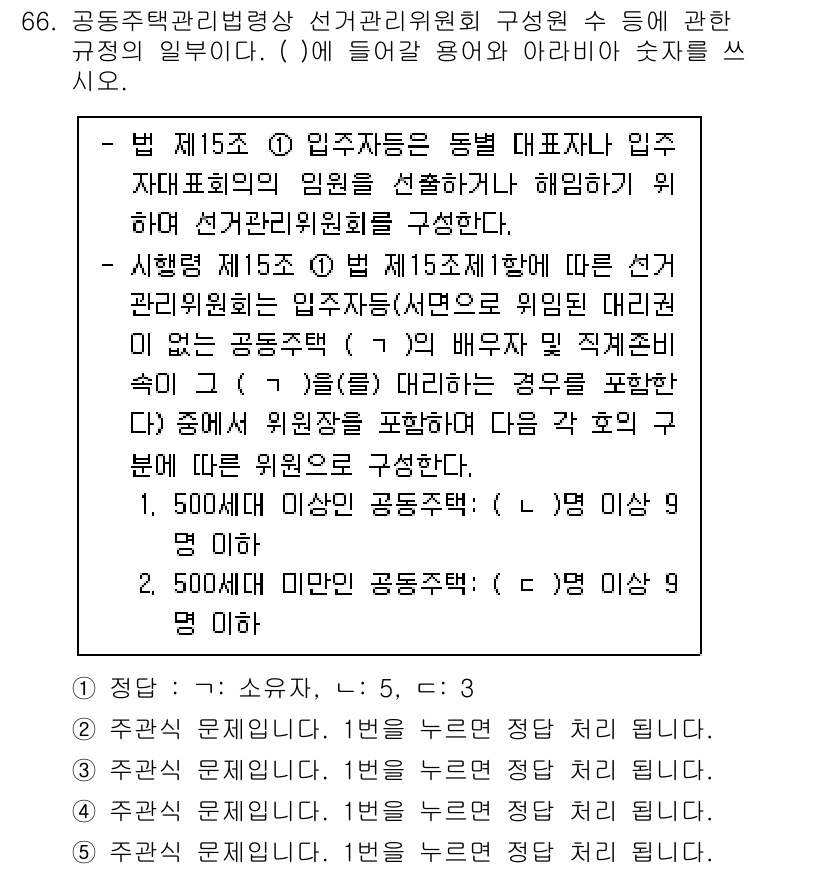 66. 공동주택관리법령상 선거관리위원회 구성원 수 등에 관한 규정의 일부이다. ( )에 들어갈 용어와 아라비아 숫자를 쓰시오.

- 법 제15조 ① 입주자등은 동별 대표자나 입주자대표회의의 임원을 선출하거나 해임하기 위하여 선거관리위원회를 구성한다.
- 시행령 제15조 ① 법 제15조제1항에 따른 선거관리위원회는 입주자등(서면으로 위임된 대리권이 없는 공동주택 ( ㄱ )의 배우자 및 직계존비속이 그 ( ㄱ )을(를) 대리하는 경우를 포함한다) 중에서 위원장을 포함하여 다음 각 호의 구분에 따른 위원으로 구성한다.
1. 500세대 이상인 공동주택: ( ㄴ )명 이상 9명 이하
2. 500세대 미만인 공동주택: ( ㄷ )명 이상 9명 이하

① 정답 : ㄱ: 소유자, ㄴ: 5, ㄷ: 3
② 주관식 문제입니다. 1번을 누르면 정답 처리 됩니다.
③ 주관식 문제입니다. 1번을 누르면 정답 처리 됩니다.
④ 주관식 문제입니다. 1번을 누르면 정답 처리 됩니다.
⑤ 주관식 문제입니다. 1번을 누르면 정답 처리 됩니다.